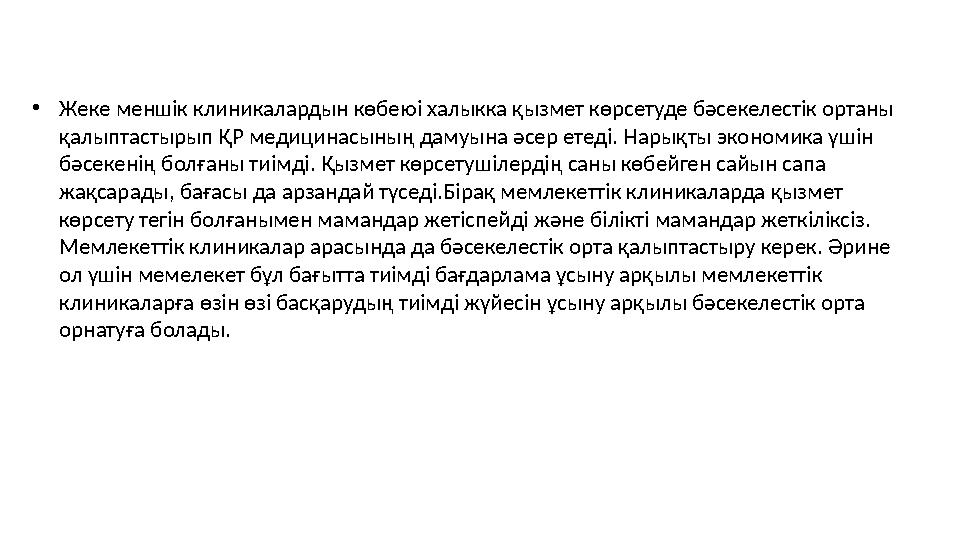 • Жеке меншік клиникалардын көбеюі халыкка қызмет көрсетуде бәсекелестік ортаны қалыптастырып ҚР медицинасының дамуына әсер етеді. Нарықты экономика үшін бәсекенің болғаны тиімді. Қызмет көрсетушілердің саны көбейген сайын сапа жақсарады, бағасы да арзандай түседі.Бірақ мемлекеттік клиникаларда қызмет көрсету тегін болғанымен мамандар жетіспейді және білікті мамандар жеткіліксіз. Мемлекеттік клиникалар арасында да бәсекелестік орта қалыптастыру керек. Әрине ол үшін мемелекет бұл бағытта тиімді бағдарлама ұсыну арқылы мемлекеттік клиникаларға өзін өзі басқарудың тиімді жүйесін ұсыну арқылы бәсекелестік орта орнатуға болады.